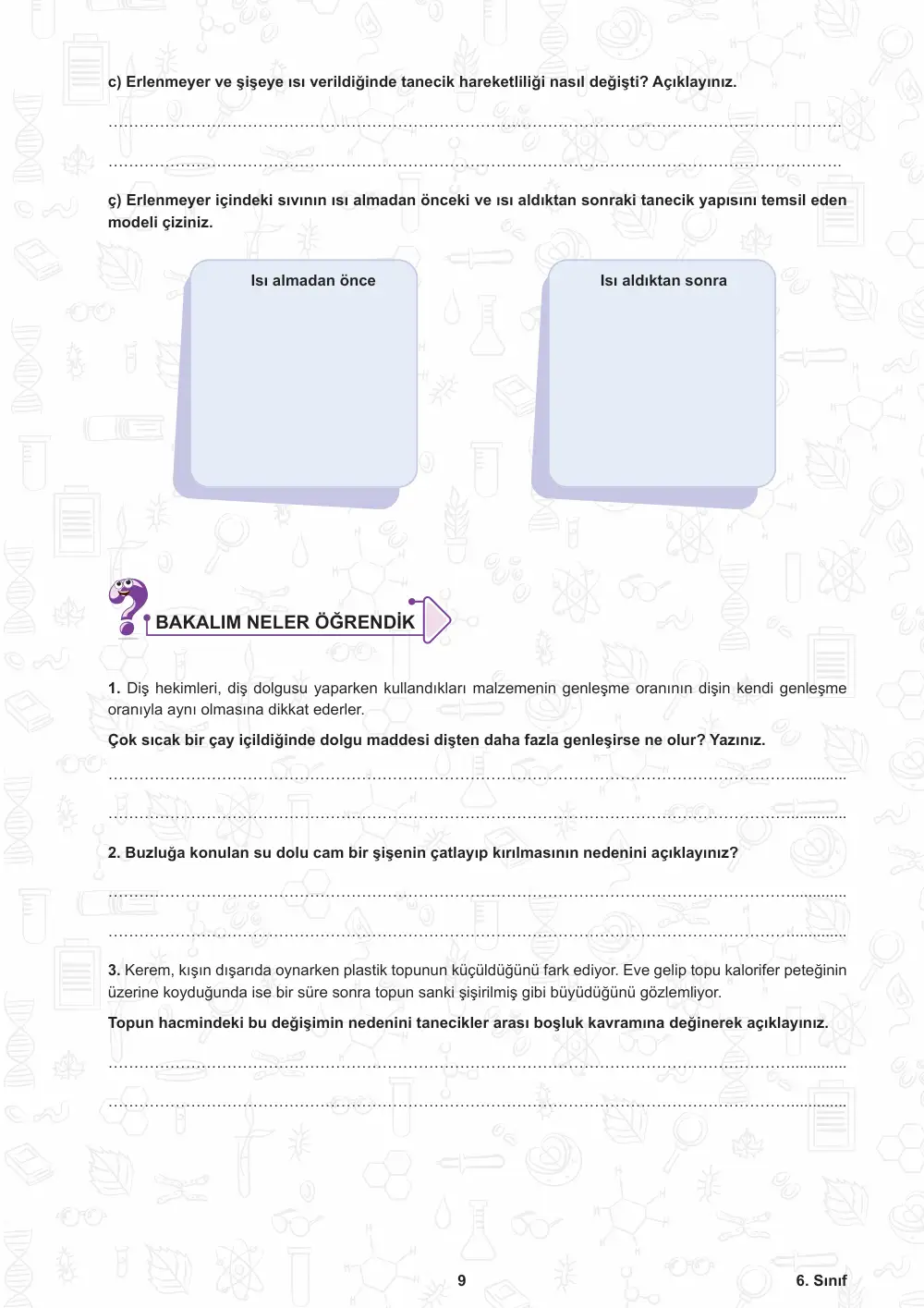 c) Erlenmeyer ve şişeye ısı verildiğinde tanecik hareketliliği nasıl değişti? Açıklayınız.

____

____

ç) Erlenmeyer içindeki sıvının ısı almadan önceki ve ısı aldıktan sonraki tanecik yapısını temsil eden modeli çiziniz.

Isı almadan önce

Isı aldıktan sonra

BAKALIM NELER ÖĞRENDİK

1. Diş hekimleri, diş dolgusu yaparken kullandıkları malzemenin genleşme oranının dişin kendi genleşme oranıyla aynı olmasına dikkat ederler.

Çok sıcak bir çay içildiğinde dolgu maddesi dişten daha fazla genleşirse ne olur? Yazınız.

____

____

2. Buzluğa konulan su dolu cam bir şişenin çatlayıp kırılmasının nedenini açıklayınız?

____

____

3. Kerem, kışın dışarıda oynarken plastik topunun küçüldüğünü fark ediyor. Eve gelip topu kalorifer peteğinin üzerine koyduğunda ise bir süre sonra topun sanki şişirilmiş gibi büyüdüğünü gözlemliyor.

Topun hacmindeki bu değişimin nedenini tanecikler arası boşluk kavramına değinerek açıklayınız.

____

____

9

6. Sınıf